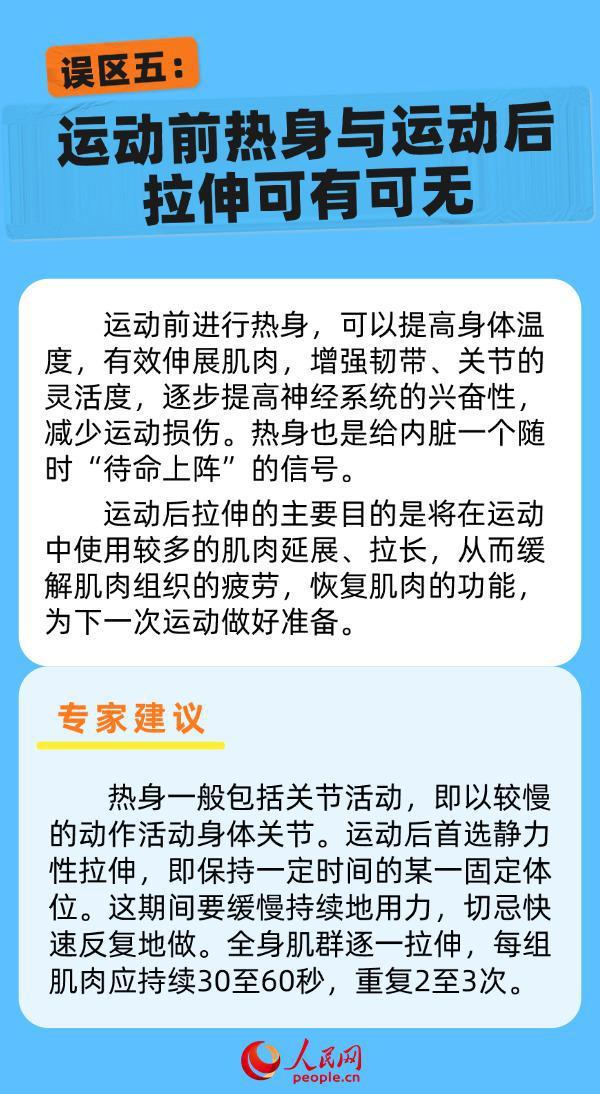 误区五：

运动前热身与运动后拉伸可有可无

运动前进行热身，可以提高身体温度，有效伸展肌肉，增强韧带、关节的灵活度，逐步提高神经系统的兴奋性，减少运动损伤。热身也是给内脏一个随时“待命上阵”的信号。

运动后拉伸的主要目的是将在运动中使用较多的肌肉延展、拉长，从而缓解肌肉组织的疲劳，恢复肌肉的功能，为下一次运动做好准备。

专家建议

热身一般包括关节活动，即以较慢的动作活动身体关节。运动后首选静力性拉伸，即保持一定时间的某一固定体位。这期间要缓慢持续地用力，切忌快速反复地做。全身肌群逐一拉伸，每组肌肉应持续30至60秒，重复2至3次。

人民网
people.cn